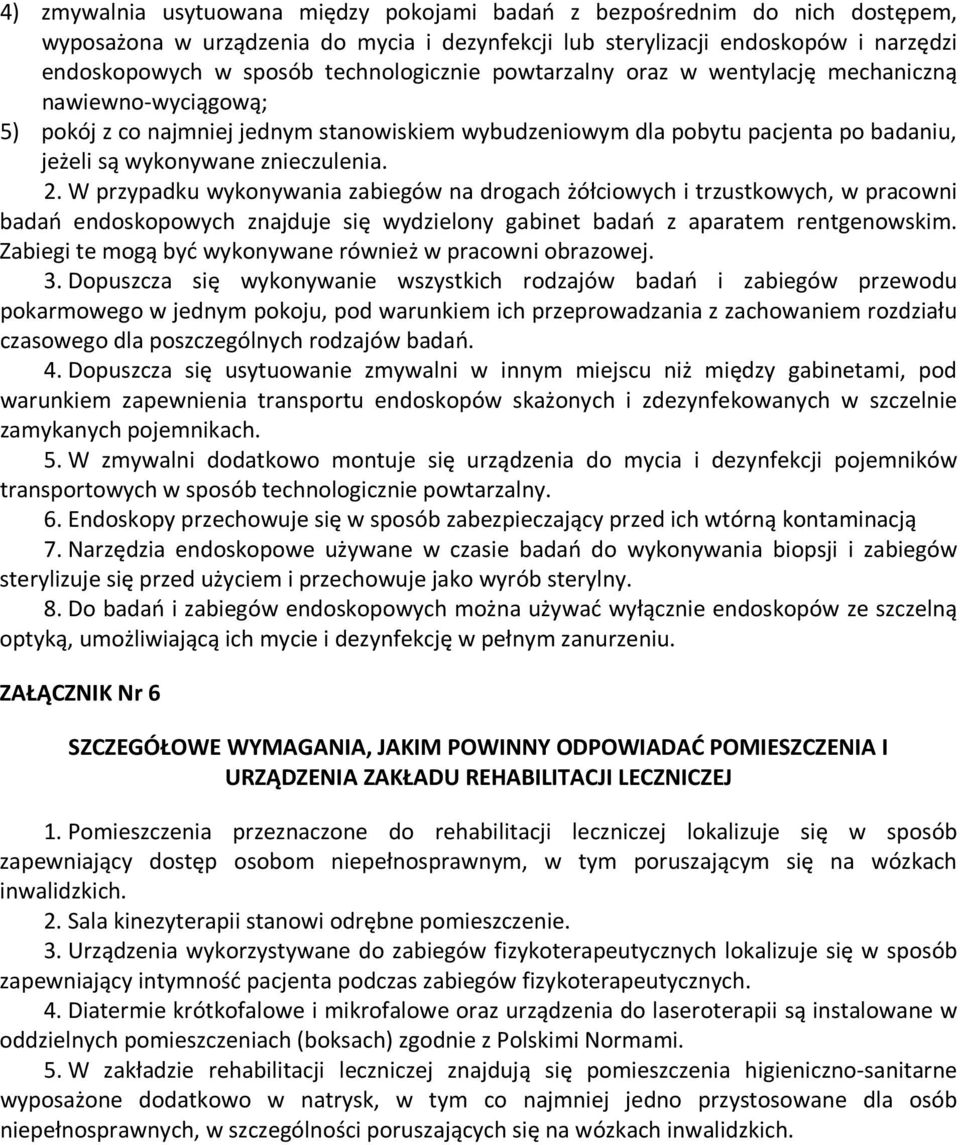 4) zmywalnia usytuowana między pokojami badań z bezpośrednim do nich dostępem, wyposażona w urządzenia do mycia i dezynfekcji lub sterylizacji endoskopów i narzędzi endoskopowych w sposób technologicznie powtarzalny oraz w wentylację mechaniczną nawiewno-wyciągową;

5) pokój z co najmniej jednym stanowiskiem wybudzeniowym dla pobytu pacjenta po badaniu, jeżeli są wykonywane znieczulenia.

2. W przypadku wykonywania zabiegów na drogach żółciowych i trzustkowych, w pracowni badań endoskopowych znajduje się wydzielony gabinet badań z aparatem rentgenowskim. Zabiegi te mogą być wykonywane również w pracowni obrazowej.

3. Dopuszcza się wykonywanie wszystkich rodzajów badań i zabiegów przewodu pokarmowego w jednym pokoju, pod warunkiem ich przeprowadzania z zachowaniem rozdziału czasowego dla poszczególnych rodzajów badań.

4. Dopuszcza się usytuowanie zmywalni w innym miejscu niż między gabinetami, pod warunkiem zapewnienia transportu endoskopów skażonych i zdezynfekowanych w szczelnie zamykanych pojemnikach.

5. W zmywalni dodatkowo montuje się urządzenia do mycia i dezynfekcji pojemników transportowych w sposób technologicznie powtarzalny.

6. Endoskopy przechowuje się w sposób zabezpieczający przed ich wtórną kontaminacją

7. Narzędzia endoskopowe używane w czasie badań do wykonywania biopsji i zabiegów sterylizuje się przed użyciem i przechowuje jako wyrób sterylny.

8. Do badań i zabiegów endoskopowych można używać wyłącznie endoskopów ze szczelną optyką, umożliwiającą ich mycie i dezynfekcję w pełnym zanurzeniu.

ZAŁĄCZNIK Nr 6

SZCZEGÓŁOWE WYMAGANIA, JAKIM POWINNY ODPOWIADAĆ POMIESZCZENIA I URZĄDZENIA ZAKŁADU REHABILITACJI LECZNICZEJ

1. Pomieszczenia przeznaczone do rehabilitacji leczniczej lokalizuje się w sposób zapewniający dostęp osobom niepełnosprawnym, w tym poruszającym się na wózkach inwalidzkich.

2. Sala kinezyterapii stanowi odrębne pomieszczenie.

3. Urządzenia wykorzystywane do zabiegów fizykoterapeutycznych lokalizuje się w sposób zapewniający intymność pacjenta podczas zabiegów fizykoterapeutycznych.

4. Diatermie krótkofalowe i mikrofalowe oraz urządzenia do laseroterapii są instalowane w oddzielnych pomieszczeniach (boksach) zgodnie z Polskimi Normami.

5. W zakładzie rehabilitacji leczniczej znajdują się pomieszczenia higieniczno-sanitarne wyposażone dodatkowo w natrysk, w tym co najmniej jedno przystosowane dla osób niepełnosprawnych, w szczególności poruszających się na wózkach inwalidzkich.